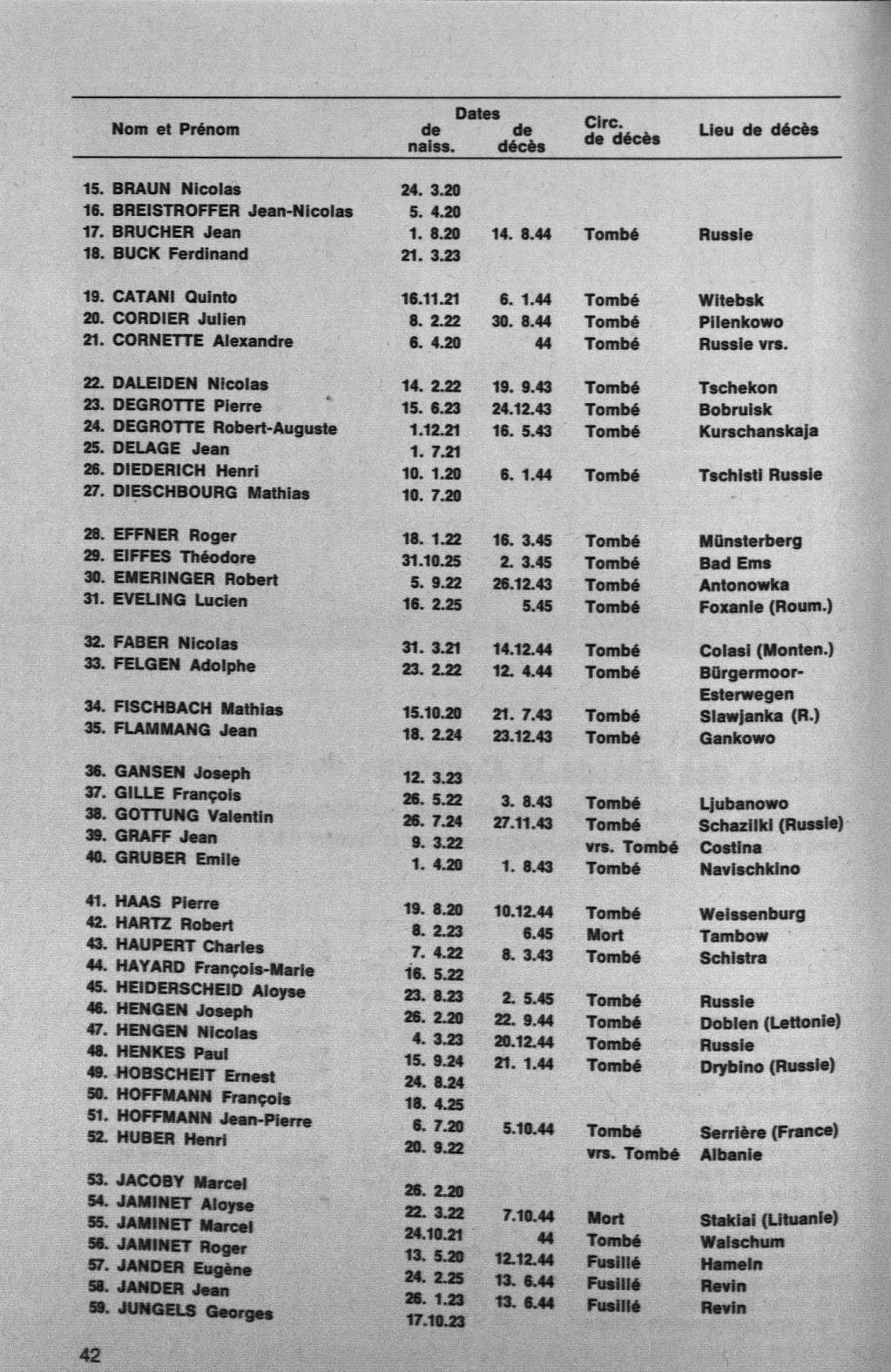 | Nom et Prénom | Dates de naiss. | Dates de décès | Circ. de décès | Lieu de décès |
|---|---|---|---|---|
| 15. BRAUN Nicolas | 24. 3.20 | | | |
| 16. BREISTROFFER Jean-Nicolas | 5. 4.20 | | | |
| 17. BRUCHER Jean | 1. 8.20 | 14. 8.44 | Tombé | Russie |
| 18. BUCK Ferdinand | 21. 3.23 | | | |
| 19. CATANI Quinto | 16.11.21 | 6. 1.44 | Tombé | Witebsk |
| 20. CORDIER Julien | 8. 2.22 | 30. 8.44 | Tombé | Pilenkowo |
| 21. CORNETTE Alexandre | 6. 4.20 | 44 | Tombé | Russie vrs. |
| 22. DALEIDEN Nicolas | 14. 2.22 | 19. 9.43 | Tombé | Tschekon |
| 23. DEGROTTE Pierre | 15. 6.23 | 24.12.43 | Tombé | Bobruisk |
| 24. DEGROTTE Robert-Auguste | 1.12.21 | 16. 5.43 | Tombé | Kurschanskaja |
| 25. DELAGE Jean | 1. 7.21 | | | |
| 26. DIEDERICH Henri | 10. 1.20 | 6. 1.44 | Tombé | Tschisti Russie |
| 27. DIESCHBOURG Mathias | 10. 7.20 | | | |
| 28. EFFNER Roger | 18. 1.22 | 16. 3.45 | Tombé | Münsterberg |
| 29. EIFFES Théodore | 31.10.25 | 2. 3.45 | Tombé | Bad Ems |
| 30. EMERINGER Robert | 5. 9.22 | 26.12.43 | Tombé | Antonowka |
| 31. EVELING Lucien | 16. 2.25 | 5.45 | Tombé | Foxanie (Roum.) |
| 32. FABER Nicolas | 31. 3.21 | 14.12.44 | Tombé | Colasi (Monten.) |
| 33. FELGEN Adolphe | 23. 2.22 | 12. 4.44 | Tombé | Bürgermoor-Esterwegen |
| 34. FISCHBACH Mathias | 15.10.20 | 21. 7.43 | Tombé | Slawjanka (R.) |
| 35. FLAMMANG Jean | 18. 2.24 | 23.12.43 | Tombé | Gankowo |
| 36. GANSEN Joseph | 12. 3.23 | | | |
| 37. GILLE François | 26. 5.22 | 3. 8.43 | Tombé | Ljubanowo |
| 38. GOTTUNG Valentin | 26. 7.24 | 27.11.43 | Tombé | Schazilki (Russie) |
| 39. GRAFF Jean | 9. 3.22 | | vrs. Tombé | Costina |
| 40. GRUBER Emile | 1. 4.20 | 1. 8.43 | Tombé | Navischkino |
| 41. HAAS Pierre | 19. 8.20 | 10.12.44 | Tombé | Weissenburg |
| 42. HARTZ Robert | 8. 2.23 | 6.45 | Mort | Tambow |
| 43. HAUPERT Charles | 7. 4.22 | 8. 3.43 | Tombé | Schistra |
| 44. HAYARD François-Marie | 16. 5.22 | | | |
| 45. HEIDERSCHEID Aloyse | 23. 8.23 | 2. 5.45 | Tombé | Russie |
| 46. HENGEN Joseph | 26. 2.20 | 22. 9.44 | Tombé | Doblen (Lettonie) |
| 47. HENGEN Nicolas | 4. 3.23 | 20.12.44 | Tombé | Russie |
| 48. HENKES Paul | 15. 9.24 | 21. 1.44 | Tombé | Drybino (Russie) |
| 49. HOBSCHEIT Ernest | 24. 8.24 | | | |
| 50. HOFFMANN François | 18. 4.25 | | | |
| 51. HOFFMANN Jean-Pierre | 6. 7.20 | 5.10.44 | Tombé | Serrière (France) |
| 52. HUBER Henri | 20. 9.22 | | vrs. Tombé | Albanie |
| 53. JACOBY Marcel | 26. 2.20 | | | |
| 54. JAMINET Aloyse | 22. 3.22 | 7.10.44 | Mort | Stakiai (Lituanie) |
| 55. JAMINET Marcel | 24.10.21 | 44 | Tombé | Walschum |
| 56. JAMINET Roger | 13. 5.20 | 12.12.44 | Fusillé | Hameln |
| 57. JANDER Eugène | 24. 2.25 | 13. 6.44 | Fusillé | Revin |
| 58. JANDER Jean | 26. 1.23 | 13. 6.44 | Fusillé | Revin |
| 59. JUNGELS Georges | 17.10.23 | | | |

42